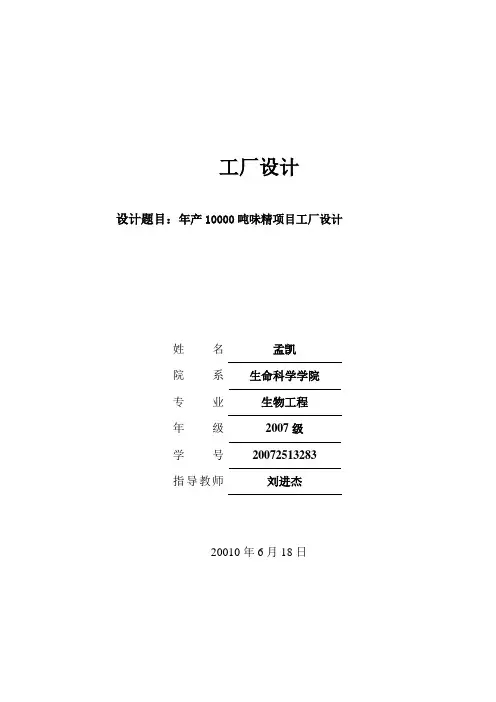 工厂设计

设计题目：年产10000吨味精项目工厂设计

姓 名 孟凯
院 系 生命科学学院
专 业 生物工程
年 级 2007级
学 号 20072513283
指导教师 刘进杰

20010年6月18日